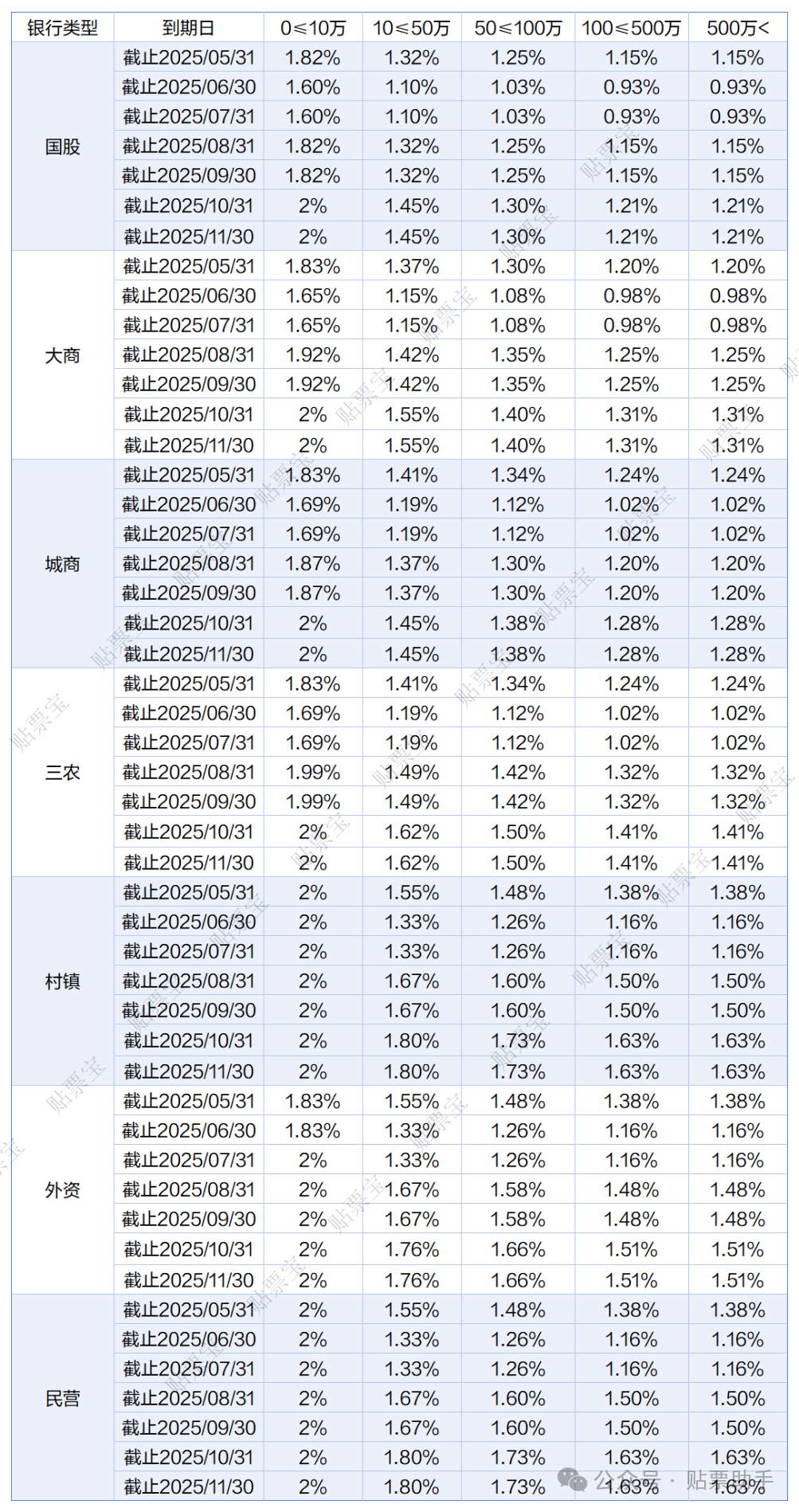 | 银行类型 | 到期日 | 0≤10万 | 10≤50万 | 50≤100万 | 100≤500万 | 500万< |
|---|---|---|---|---|---|---|
| 国股 | 截止2025/05/31 | 1.82% | 1.32% | 1.25% | 1.15% | 1.15% |
| | 截止2025/06/30 | 1.60% | 1.10% | 1.03% | 0.93% | 0.93% |
| | 截止2025/07/31 | 1.60% | 1.10% | 1.03% | 0.93% | 0.93% |
| | 截止2025/08/31 | 1.82% | 1.32% | 1.25% | 1.15% | 1.15% |
| | 截止2025/09/30 | 1.82% | 1.32% | 1.25% | 1.15% | 1.15% |
| | 截止2025/10/31 | 2% | 1.45% | 1.30% | 1.21% | 1.21% |
| | 截止2025/11/30 | 2% | 1.45% | 1.30% | 1.21% | 1.21% |
| 大商 | 截止2025/05/31 | 1.83% | 1.37% | 1.30% | 1.20% | 1.20% |
| | 截止2025/06/30 | 1.65% | 1.15% | 1.08% | 0.98% | 0.98% |
| | 截止2025/07/31 | 1.65% | 1.15% | 1.08% | 0.98% | 0.98% |
| | 截止2025/08/31 | 1.92% | 1.42% | 1.35% | 1.25% | 1.25% |
| | 截止2025/09/30 | 1.92% | 1.42% | 1.35% | 1.25% | 1.25% |
| | 截止2025/10/31 | 2% | 1.55% | 1.40% | 1.31% | 1.31% |
| | 截止2025/11/30 | 2% | 1.55% | 1.40% | 1.31% | 1.31% |
| 城商 | 截止2025/05/31 | 1.83% | 1.41% | 1.34% | 1.24% | 1.24% |
| | 截止2025/06/30 | 1.69% | 1.19% | 1.12% | 1.02% | 1.02% |
| | 截止2025/07/31 | 1.69% | 1.19% | 1.12% | 1.02% | 1.02% |
| | 截止2025/08/31 | 1.87% | 1.37% | 1.30% | 1.20% | 1.20% |
| | 截止2025/09/30 | 1.87% | 1.37% | 1.30% | 1.20% | 1.20% |
| | 截止2025/10/31 | 2% | 1.45% | 1.38% | 1.28% | 1.28% |
| | 截止2025/11/30 | 2% | 1.45% | 1.38% | 1.28% | 1.28% |
| 三农 | 截止2025/05/31 | 1.83% | 1.41% | 1.34% | 1.24% | 1.24% |
| | 截止2025/06/30 | 1.69% | 1.19% | 1.12% | 1.02% | 1.02% |
| | 截止2025/07/31 | 1.69% | 1.19% | 1.12% | 1.02% | 1.02% |
| | 截止2025/08/31 | 1.99% | 1.49% | 1.42% | 1.32% | 1.32% |
| | 截止2025/09/30 | 1.99% | 1.49% | 1.42% | 1.32% | 1.32% |
| | 截止2025/10/31 | 2% | 1.62% | 1.50% | 1.41% | 1.41% |
| | 截止2025/11/30 | 2% | 1.62% | 1.50% | 1.41% | 1.41% |
| 村镇 | 截止2025/05/31 | 2% | 1.55% | 1.48% | 1.38% | 1.38% |
| | 截止2025/06/30 | 2% | 1.33% | 1.26% | 1.16% | 1.16% |
| | 截止2025/07/31 | 2% | 1.33% | 1.26% | 1.16% | 1.16% |
| | 截止2025/08/31 | 2% | 1.67% | 1.60% | 1.50% | 1.50% |
| | 截止2025/09/30 | 2% | 1.67% | 1.60% | 1.50% | 1.50% |
| | 截止2025/10/31 | 2% | 1.80% | 1.73% | 1.63% | 1.63% |
| | 截止2025/11/30 | 2% | 1.80% | 1.73% | 1.63% | 1.63% |
| 外资 | 截止2025/05/31 | 1.83% | 1.55% | 1.48% | 1.38% | 1.38% |
| | 截止2025/06/30 | 1.83% | 1.33% | 1.26% | 1.16% | 1.16% |
| | 截止2025/07/31 | 2% | 1.33% | 1.26% | 1.16% | 1.16% |
| | 截止2025/08/31 | 2% | 1.67% | 1.58% | 1.48% | 1.48% |
| | 截止2025/09/30 | 2% | 1.67% | 1.58% | 1.48% | 1.48% |
| | 截止2025/10/31 | 2% | 1.76% | 1.66% | 1.51% | 1.51% |
| | 截止2025/11/30 | 2% | 1.76% | 1.66% | 1.51% | 1.51% |
| 民营 | 截止2025/05/31 | 2% | 1.55% | 1.48% | 1.38% | 1.38% |
| | 截止2025/06/30 | 2% | 1.33% | 1.26% | 1.16% | 1.16% |
| | 截止2025/07/31 | 2% | 1.33% | 1.26% | 1.16% | 1.16% |
| | 截止2025/08/31 | 2% | 1.67% | 1.60% | 1.50% | 1.50% |
| | 截止2025/09/30 | 2% | 1.67% | 1.60% | 1.50% | 1.50% |
| | 截止2025/10/31 | 2% | 1.80% | 1.73% | 1.63% | 1.63% |
| | 截止2025/11/30 | 2% | 1.80% | 1.73% | 1.63% | 1.63% |

贴票宝

公众号 · 贴票助手